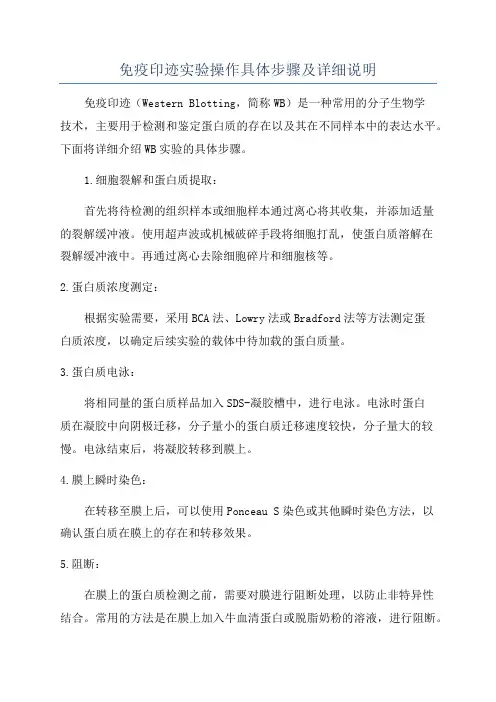 免疫印迹实验操作具体步骤及详细说明

免疫印迹（Western Blotting，简称 WB）是一种常用的分子生物学技术，主要用于检测和鉴定蛋白质的存在以及其在不同样本中的表达水平。下面将详细介绍 WB 实验的具体步骤。

1.细胞裂解和蛋白质提取：

首先将待检测的组织样本或细胞样本通过离心将其收集，并添加适量的裂解缓冲液。使用超声波或机械破碎手段将细胞打乱，使蛋白质溶解在裂解缓冲液中。再通过离心去除细胞碎片和细胞核等。

2.蛋白质浓度测定：

根据实验需要，采用 BCA 法、Lowry 法或 Bradford 法等方法测定蛋白质浓度，以确定后续实验的载体中待加载的蛋白质量。

3.蛋白质电泳：

将相同量的蛋白质样品加入 SDS-凝胶槽中，进行电泳。电泳时蛋白质在凝胶中向阴极迁移，分子量小的蛋白质迁移速度较快，分子量大的较慢。电泳结束后，将凝胶转移到膜上。

4.膜上瞬时染色：

在转移至膜上后，可以使用 Ponceau S 染色或其他瞬时染色方法，以确认蛋白质在膜上的存在和转移效果。

5.阻断：

在膜上的蛋白质检测之前，需要对膜进行阻断处理，以防止非特异性结合。常用的方法是在膜上加入牛血清蛋白或脱脂奶粉的溶液，进行阻断。